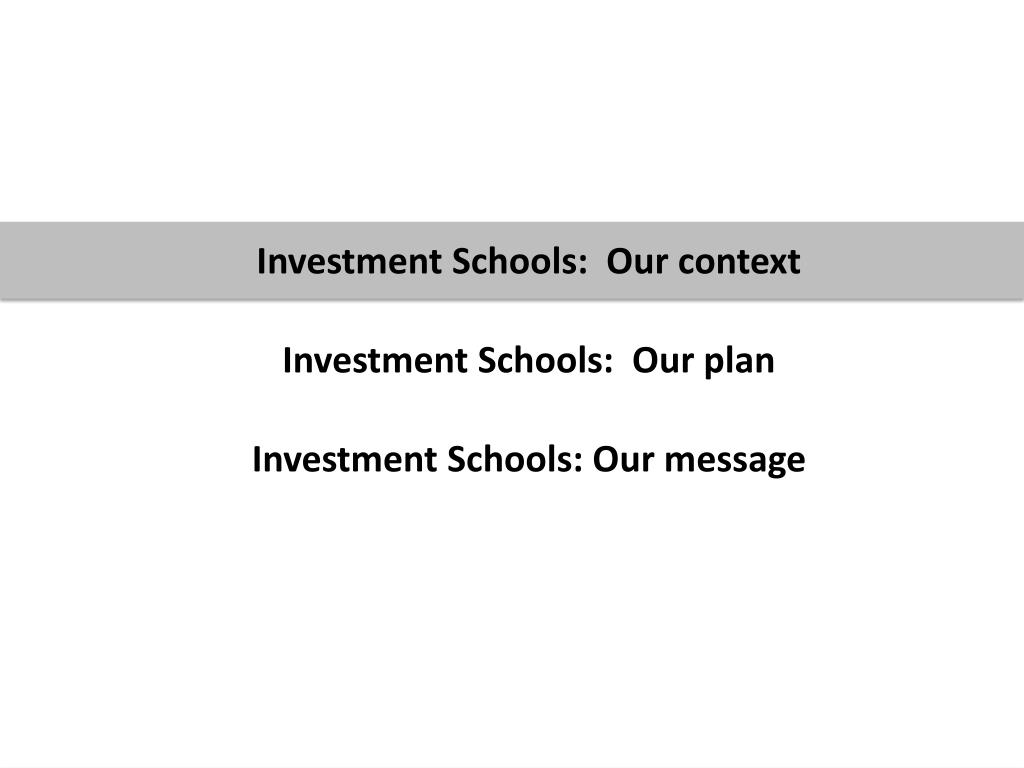 Investment Schools:  Our context

Investment Schools:  Our plan

Investment Schools: Our message